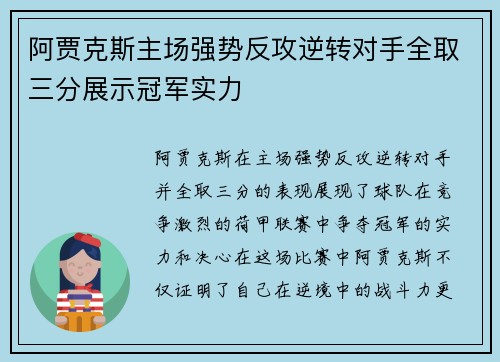 阿贾克斯主场强势反攻逆转对手全取三分展示冠军实力

阿贾克斯在主场强势反攻逆转对手并全取三分的表现展现了球队在竞争激烈的荷甲联赛中争夺冠军的实力和决心在这场比赛中阿贾克斯不仅证明了自己在逆境中的战斗力更